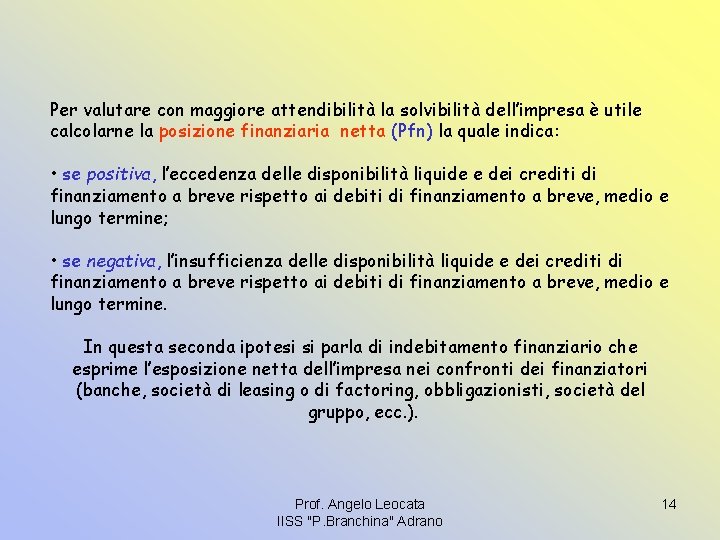 Per valutare con maggiore attendibilità la solvibilità dell'impresa è utile calcolarne la posizione finanziaria netta (Pfn) la quale indica:

• se positiva, l'eccedenza delle disponibilità liquide e dei crediti di finanziamento a breve rispetto ai debiti di finanziamento a breve, medio e lungo termine;

• se negativa, l'insufficienza delle disponibilità liquide e dei crediti di finanziamento a breve rispetto ai debiti di finanziamento a breve, medio e lungo termine.

In questa seconda ipotesi si parla di indebitamento finanziario che esprime l'esposizione netta dell'impresa nei confronti dei finanziatori (banche, società di leasing o di factoring, obbligazionisti, società del gruppo, ecc.).

Prof. Angelo Leocata
IISS "P.Branchina" Adrano

14